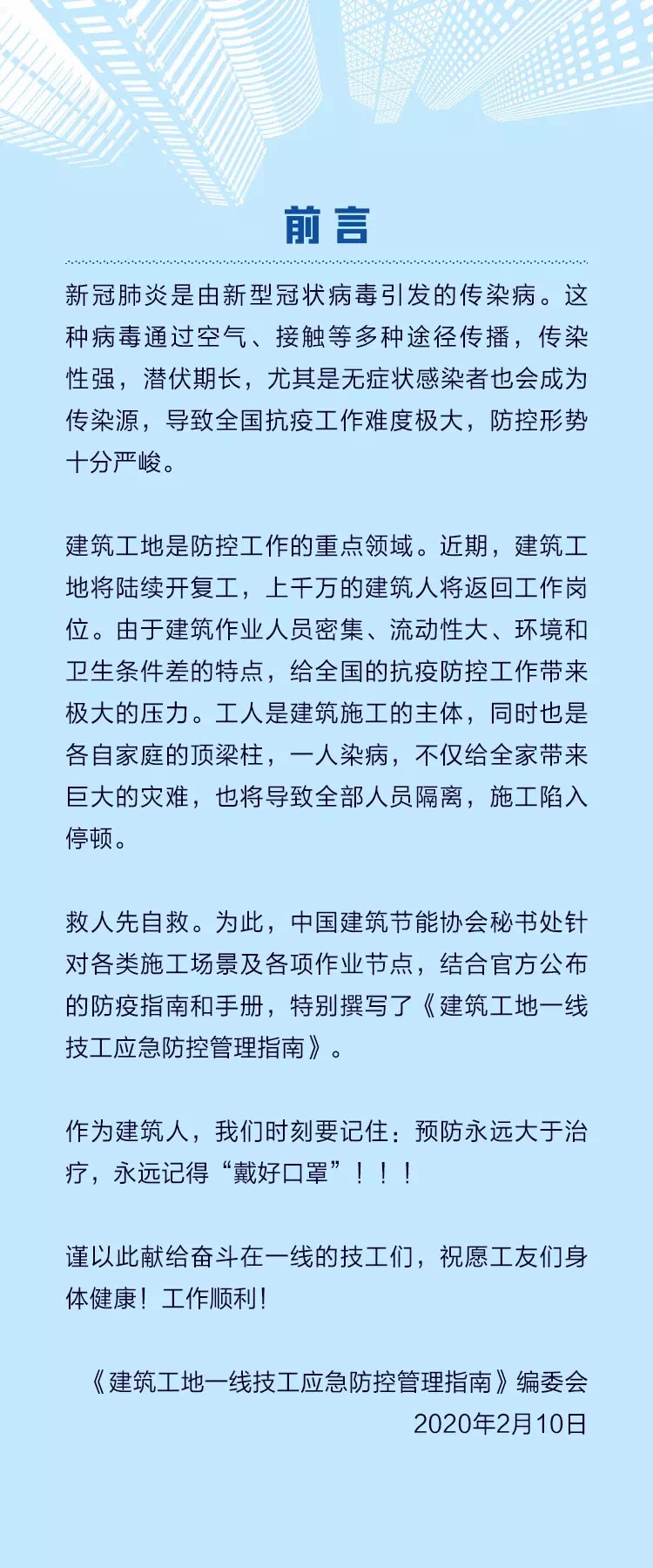 前言

新冠肺炎是由新型冠状病毒引发的传染病。这种病毒通过空气、接触等多种途径传播，传染性强，潜伏期长，尤其是无症状感染者也会成为传染源，导致全国抗疫工作难度极大，防控形势十分严峻。

建筑工地是防控工作的重点领域。近期，建筑工地将陆续开复工，上千万的建筑人将返回工作岗位。由于建筑作业人员密集、流动性大、环境和卫生条件差的特点，给全国的抗疫防控工作带来极大的压力。工人是建筑施工的主体，同时也是各自家庭的顶梁柱，一人染病，不仅给全家带来巨大的灾难，也将导致全部人员隔离，施工陷入停顿。

救人先自救。为此，中国建筑节能协会秘书处针对各类施工场景及各项作业节点，结合官方公布的防疫指南和手册，特别撰写了《建筑工地一线技工应急防控管理指南》。

作为建筑人，我们时刻要记住：预防永远大于治疗，永远记得“戴好口罩”！！！

谨以此献给奋斗在一线的技工们，祝愿工友们身体健康！工作顺利！

《建筑工地一线技工应急防控管理指南》编委会
2020年2月10日